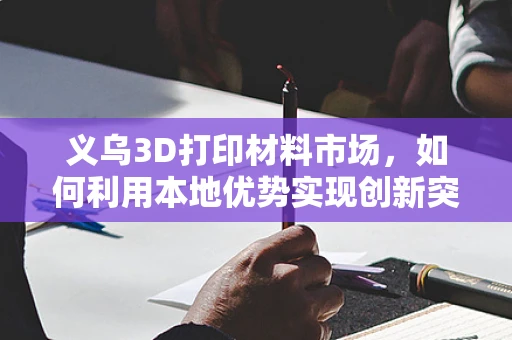 义乌3D打印材料市场，如何利用本地优势实现创新突